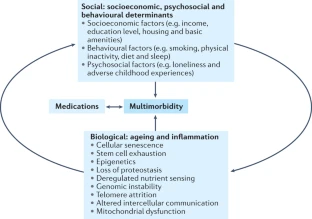 Social: socioeconomic, psychosocial and behavioural determinants
• Socioeconomic factors (e.g. income, education level, housing and basic amenities)
• Behavioural factors (e.g. smoking, physical inactivity, diet and sleep)
• Psychosocial factors (e.g. loneliness and adverse childhood experiences)

Medications

Multimorbidity

Biological: ageing and inflammation
• Cellular senescence
• Stem cell exhaustion
• Epigenetics
• Loss of proteostasis
• Deregulated nutrient sensing
• Genomic instability
• Telomere attrition
• Altered intercellular communication
• Mitochondrial dysfunction